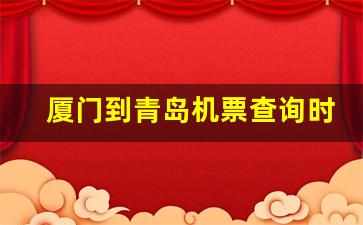 厦门到青岛机票查询时